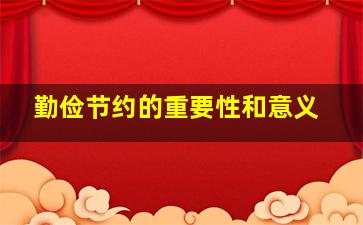 勤俭节约的重要性和意义